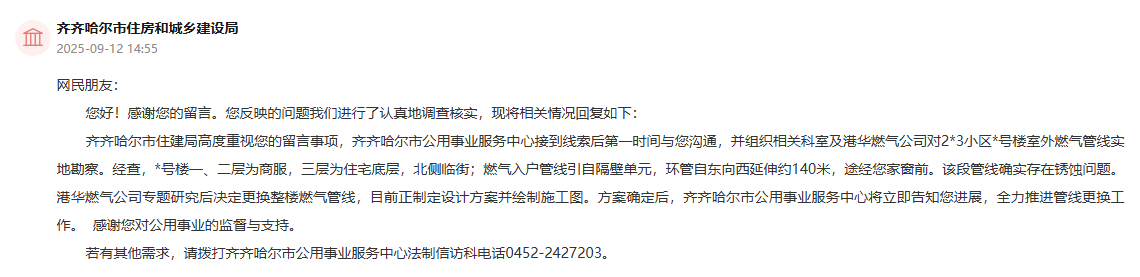 齐齐哈尔市住房和城乡建设局
2025-09-12 14:55

网民朋友：

您好！感谢您的留言。您反映的问题我们进行了认真地调查核实，现将相关情况回复如下：

齐齐哈尔市住建局高度重视您的留言事项，齐齐哈尔市公用事业服务中心接到线索后第一时间与您沟通，并组织相关科室及港华燃气公司对2*3小区*号楼室外燃气管线实地勘察。经查，*号楼一、二层为商服，三层为住宅底层，北侧临街；燃气入户管线引自隔壁单元，环管自东向西延伸约140米，途经您家窗前。该段管线确实存在锈蚀问题。港华燃气公司专题研究后决定更换整楼燃气管线，目前正制定设计方案并绘制施工图。方案确定后，齐齐哈尔市公用事业服务中心将立即告知您进展，全力推进管线更换工作。 感谢您对公用事业的监督与支持。

若有其他需求，请拨打齐齐哈尔市公用事业服务中心法制信访科电话0452-2427203。